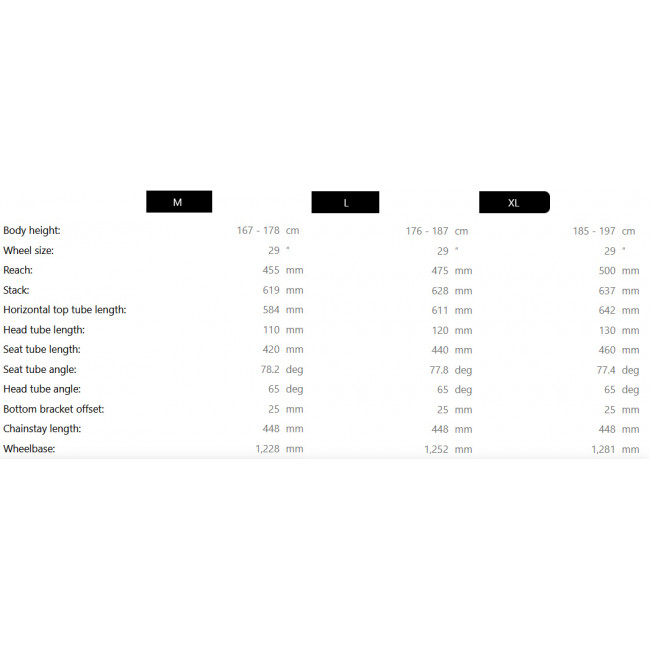 |  | M | L | XL |
|---|---|---|---|
| Body height: | 167 - 178 cm | 176 - 187 cm | 185 - 197 cm |
| Wheel size: | 29 " | 29 " | 29 " |
| Reach: | 455 mm | 475 mm | 500 mm |
| Stack: | 619 mm | 628 mm | 637 mm |
| Horizontal top tube length: | 584 mm | 611 mm | 642 mm |
| Head tube length: | 110 mm | 120 mm | 130 mm |
| Seat tube length: | 420 mm | 440 mm | 460 mm |
| Seat tube angle: | 78.2 deg | 77.8 deg | 77.4 deg |
| Head tube angle: | 65 deg | 65 deg | 65 deg |
| Bottom bracket offset: | 25 mm | 25 mm | 25 mm |
| Chainstay length: | 448 mm | 448 mm | 448 mm |
| Wheelbase: | 1,228 mm | 1,252 mm | 1,281 mm |